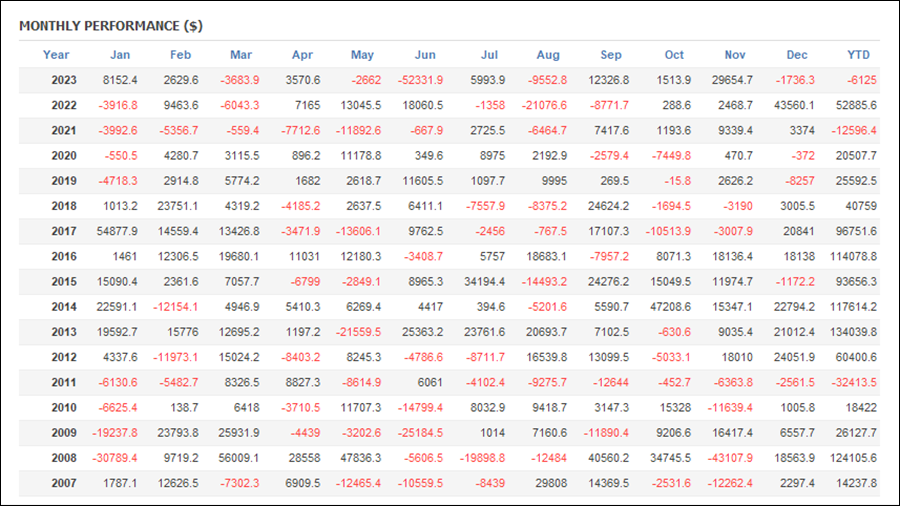 MONTHLY PERFORMANCE ($)

| Year | Jan | Feb | Mar | Apr | May | Jun | Jul | Aug | Sep | Oct | Nov | Dec | YTD |
|---|---|---|---|---|---|---|---|---|---|---|---|---|---|
| 2023 | 8152.4 | 2629.6 | -3683.9 | 3570.6 | -2662 | -52331.9 | 5993.9 | -9552.8 | 12326.8 | 1513.9 | 29654.7 | -1736.3 | -6125 |
| 2022 | -3916.8 | 9463.6 | -6043.3 | 7165 | 13045.5 | 18060.5 | -1358 | -21076.6 | -8771.7 | 288.6 | 2468.7 | 43560.1 | 52885.6 |
| 2021 | -3992.6 | -5356.7 | -559.4 | -7712.6 | -11892.6 | -667.9 | 2725.5 | -6464.7 | 7417.6 | 1193.6 | 9339.4 | 3374 | -12596.4 |
| 2020 | -550.5 | 4280.7 | 3115.5 | 896.2 | 11178.8 | 349.6 | 8975 | 2192.9 | -2579.4 | -7449.8 | 470.7 | -372 | 20507.7 |
| 2019 | -4718.3 | 2914.8 | 5774.2 | 1682 | 2618.7 | 11605.5 | 1097.7 | 9995 | 269.5 | -15.8 | 2626.2 | -8257 | 25592.5 |
| 2018 | 1013.2 | 23751.1 | 4319.2 | -4185.2 | 2637.5 | 6411.1 | -7557.9 | -8375.2 | 24624.2 | -1694.5 | -3190 | 3005.5 | 40759 |
| 2017 | 54877.9 | 14559.4 | 13426.8 | -3471.9 | -13606.1 | 9762.5 | -2456 | -767.5 | 17107.3 | -10513.9 | -3007.9 | 20841 | 96751.6 |
| 2016 | 1461 | 12306.5 | 19680.1 | 11031 | 12180.3 | -3408.7 | 5757 | 18683.1 | -7957.2 | 8071.3 | 18136.4 | 18138 | 114078.8 |
| 2015 | 15090.4 | 2361.6 | 7057.7 | -6799 | -2849.1 | 8965.3 | 34194.4 | -14493.2 | 24276.2 | 15049.5 | 11974.7 | -1172.2 | 93656.3 |
| 2014 | 22591.1 | -12154.1 | 4946.9 | 5410.3 | 6269.4 | 4417 | 394.6 | -5201.6 | 5590.7 | 47208.6 | 15347.1 | 22794.2 | 117614.2 |
| 2013 | 19592.7 | 15776 | 12695.2 | 1197.2 | -21559.5 | 25363.2 | 23761.6 | 20693.7 | 7102.5 | -630.6 | 9035.4 | 21012.4 | 134039.8 |
| 2012 | 4337.6 | -11973.1 | 15024.2 | -8403.2 | 8245.3 | -4786.6 | -8711.7 | 16539.8 | 13099.5 | -5033.1 | 18010 | 24051.9 | 60400.6 |
| 2011 | -6130.6 | -5482.7 | 8326.5 | 8827.3 | -8614.9 | 6061 | -4102.4 | -9275.7 | -12644 | -452.7 | -6363.8 | -2561.5 | -32413.5 |
| 2010 | -6625.4 | 138.7 | 6418 | -3710.5 | 11707.3 | -14799.4 | 8032.9 | 9418.7 | 3147.3 | 15328 | -11639.4 | 1005.8 | 18422 |
| 2009 | -19237.8 | 23793.8 | 25931.9 | -4439 | -3202.6 | -25184.5 | 1014 | 7160.6 | -11890.4 | 9206.6 | 16417.4 | 6557.7 | 26127.7 |
| 2008 | -30789.4 | 9719.2 | 56009.1 | 28558 | 47836.3 | -5606.5 | -19898.8 | -12484 | 40560.2 | 34745.5 | -43107.9 | 18563.9 | 124105.6 |
| 2007 | 1787.1 | 12626.5 | -7302.3 | 6909.5 | -12465.4 | -10559.5 | -8439 | 29808 | 14369.5 | -2531.6 | -12262.4 | 2297.4 | 14237.8 |